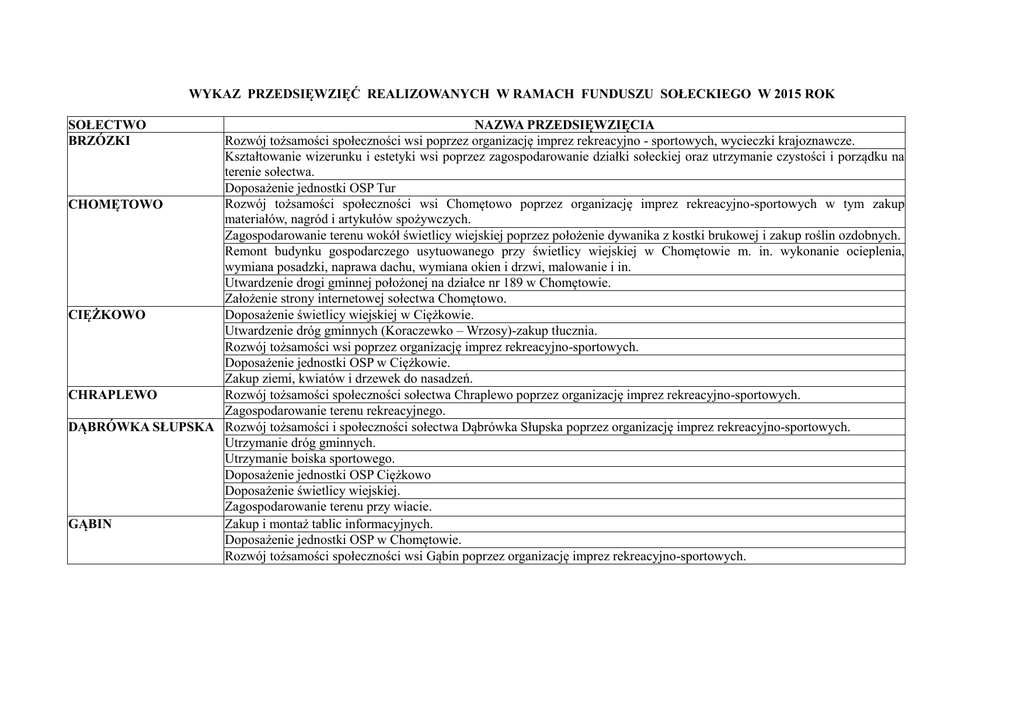 WYKAZ PRZEDSIĘWZIĘĆ REALIZOWANYCH W RAMACH FUNDUSZU SOŁECKIEGO W 2015 ROK

| SOŁECTWO | NAZWA PRZEDSIĘWZIĘCIA |
|---|---|
| BRZÓZKI | Rozwój tożsamości społeczności wsi poprzez organizację imprez rekreacyjno - sportowych, wycieczki krajoznawcze. |
| | Kształtowanie wizerunku i estetyki wsi poprzez zagospodarowanie działki sołeckiej oraz utrzymanie czystości i porządku na terenie sołectwa. |
| | Doposażenie jednostki OSP Tur |
| CHOMĘTOWO | Rozwój tożsamości społeczności wsi Chomętowo poprzez organizację imprez rekreacyjno-sportowych w tym zakup materiałów, nagród i artykułów spożywczych. |
| | Zagospodarowanie terenu wokół świetlicy wiejskiej poprzez położenie dywanika z kostki brukowej i zakup roślin ozdobnych. |
| | Remont budynku gospodarczego usytuowanego przy świetlicy wiejskiej w Chomętowie m. in. wykonanie ocieplenia, wymiana posadzki, naprawa dachu, wymiana okien i drzwi, malowanie i in. |
| | Utwardzenie drogi gminnej położonej na działce nr 189 w Chomętowie. |
| | Założenie strony internetowej sołectwa Chomętowo. |
| CIĘŻKOWO | Doposażenie świetlicy wiejskiej w Ciężkowie. |
| | Utwardzenie dróg gminnych (Koraczewko – Wrzosy)-zakup tłucznia. |
| | Rozwój tożsamości wsi poprzez organizację imprez rekreacyjno-sportowych. |
| | Doposażenie jednostki OSP w Ciężkowie. |
| | Zakup ziemi, kwiatów i drzewek do nasadzeń. |
| CHRAPLEWO | Rozwój tożsamości społeczności sołectwa Chraplewo poprzez organizację imprez rekreacyjno-sportowych. |
| | Zagospodarowanie terenu rekreacyjnego. |
| DĄBRÓWKA SŁUPSKA | Rozwój tożsamości i społeczności sołectwa Dąbrówka Słupska poprzez organizację imprez rekreacyjno-sportowych. |
| | Utrzymanie dróg gminnych. |
| | Utrzymanie boiska sportowego. |
| | Doposażenie jednostki OSP Ciężkowo |
| | Doposażenie świetlicy wiejskiej. |
| | Zagospodarowanie terenu przy wiacie. |
| GĄBIN | Zakup i montaż tablic informacyjnych. |
| | Doposażenie jednostki OSP w Chomętowie. |
| | Rozwój tożsamości społeczności wsi Gąbin poprzez organizację imprez rekreacyjno-sportowych. |